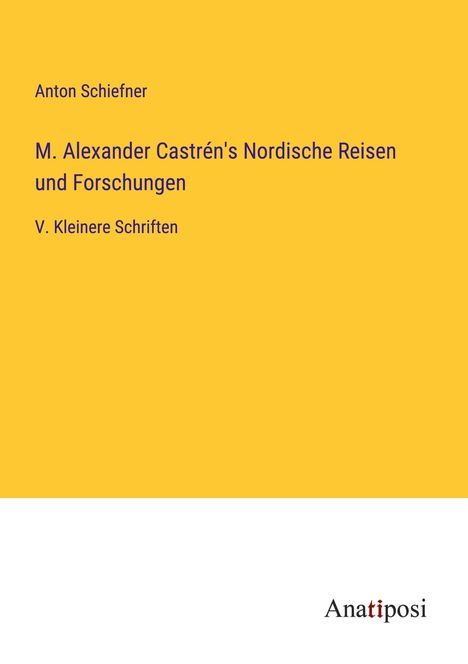 Anton Schiefner

M. Alexander Castrén's Nordische Reisen und Forschungen

V. Kleinere Schriften

Anatiposi